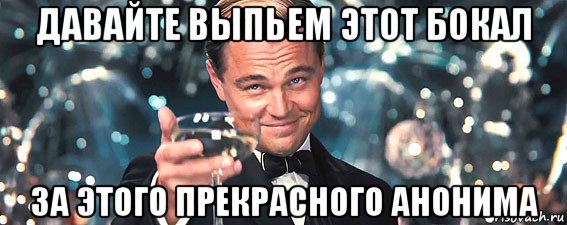 ДАВАЙТЕ ВЫПЬЕМ ЭТОТ БОКАЛ

ЗА ЭТОГО ПРЕКРАСНОГО АНОНИМА

risovach.ru